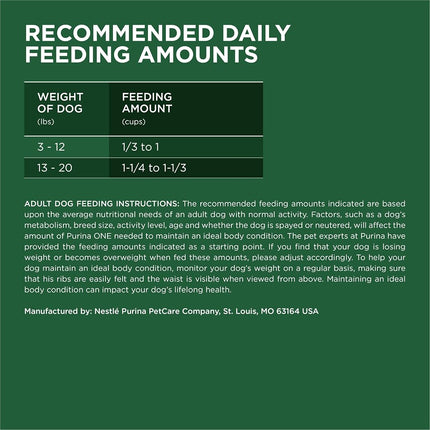 RECOMMENDED DAILY FEEDING AMOUNTS

| WEIGHT OF DOG (lbs) | FEEDING AMOUNT (cups) |
|---|---|
| 3 - 12 | 1/3 to 1 |
| 13 - 20 | 1-1/4 to 1-1/3 |

ADULT DOG FEEDING INSTRUCTIONS: The recommended feeding amounts indicated are based upon the average nutritional needs of an adult dog with normal activity. Factors, such as a dog's metabolism, breed size, activity level, age and whether the dog is spayed or neutered, will affect the amount of Purina ONE needed to maintain an ideal body condition. The pet experts at Purina have provided the feeding amounts indicated as a starting point. If you find that your dog is losing weight or becomes overweight when fed these amounts, please adjust accordingly. To help your dog maintain an ideal body condition, monitor your dog's weight on a regular basis, making sure that his ribs are easily felt and the waist is visible when viewed from above. Maintaining an ideal body condition can impact your dog's lifelong health.

Manufactured by: Nestlé Purina PetCare Company, St. Louis, MO 63164 USA